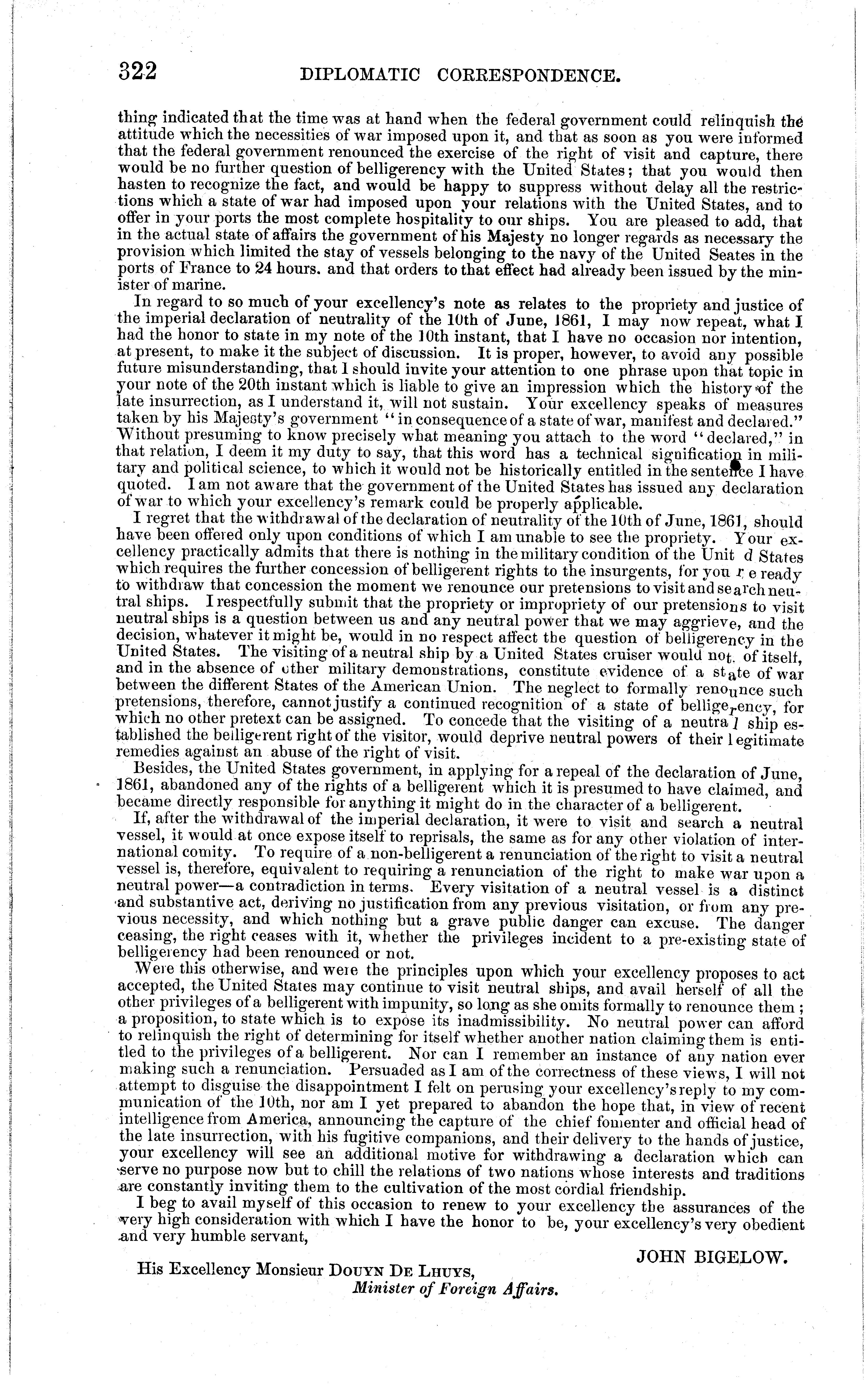 322 DIPLOMATIC CORRESPONDENCE.

thing indicated that the time was at hand when the federal government could relinquish the attitude which the necessities of war imposed upon it, and that as soon as you were informed that the federal government renounced the exercise of the right of visit and capture, there would be no further question of belligerency with the United States; that you would then hasten to recognize the fact, and would be happy to suppress without delay all the restrictions which a state of war had imposed upon your relations with the United States, and to offer in your ports the most complete hospitality to our ships. You are pleased to add, that in the actual state of affairs the government of his Majesty no longer regards as necessary the provision which limited the stay of vessels belonging to the navy of the United Seates in the ports of France to 24 hours. and that orders to that effect had already been issued by the minister of marine.

In regard to so much of your excellency's note as relates to the propriety and justice of the imperial declaration of neutrality of the 10th of June, 1861, I may now repeat, what I had the honor to state in my note of the 10th instant, that I have no occasion nor intention, at present, to make it the subject of discussion. It is proper, however, to avoid any possible future misunderstanding, that I should invite your attention to one phrase upon that topic in your note of the 20th instant which is liable to give an impression which the history of the late insurrection, as I understand it, will not sustain. Your excellency speaks of measures taken by his Majesty's government "in consequence of a state of war, manifest and declared." Without presuming to know precisely what meaning you attach to the word "declared," in that relation, I deem it my duty to say, that this word has a technical signification in military and political science, to which it would not be historically entitled in the sentence I have quoted. I am not aware that the government of the United States has issued any declaration of war to which your excellency's remark could be properly applicable.

I regret that the withdrawal of the declaration of neutrality of the 10th of June, 1861, should have been offered only upon conditions of which I am unable to see the propriety. Your excellency practically admits that there is nothing in the military condition of the Unit d States which requires the further concession of belligerent rights to the insurgents, for you r e ready to withdraw that concession the moment we renounce our pretensions to visit and search neutral ships. I respectfully submit that the propriety or impropriety of our pretensions to visit neutral ships is a question between us and any neutral power that we may aggrieve, and the decision, whatever it might be, would in no respect affect the question of belligerency in the United States. The visiting of a neutral ship by a United States cruiser would not. of itself, and in the absence of other military demonstrations, constitute evidence of a state of war between the different States of the American Union. The neglect to formally renounce such pretensions, therefore, cannot justify a continued recognition of a state of belligerency, for which no other pretext can be assigned. To concede that the visiting of a neutral ship established the belligerent right of the visitor, would deprive neutral powers of their legitimate remedies against an abuse of the right of visit.

Besides, the United States government, in applying for a repeal of the declaration of June, 1861, abandoned any of the rights of a belligerent which it is presumed to have claimed, and became directly responsible for anything it might do in the character of a belligerent.

If, after the withdrawal of the imperial declaration, it were to visit and search a neutral vessel, it would at once expose itself to reprisals, the same as for any other violation of international comity. To require of a non-belligerent a renunciation of the right to visit a neutral vessel is, therefore, equivalent to requiring a renunciation of the right to make war upon a neutral power—a contradiction in terms. Every visitation of a neutral vessel is a distinct and substantive act, deriving no justification from any previous visitation, or from any previous necessity, and which nothing but a grave public danger can excuse. The danger ceasing, the right ceases with it, whether the privileges incident to a pre-existing state of belligerency had been renounced or not.

Were this otherwise, and were the principles upon which your excellency proposes to act accepted, the United States may continue to visit neutral ships, and avail herself of all the other privileges of a belligerent with impunity, so long as she omits formally to renounce them; a proposition, to state which is to expose its inadmissibility. No neutral power can afford to relinquish the right of determining for itself whether another nation claiming them is entitled to the privileges of a belligerent. Nor can I remember an instance of any nation ever making such a renunciation. Persuaded as I am of the correctness of these views, I will not attempt to disguise the disappointment I felt on perusing your excellency's reply to my communication of the 10th, nor am I yet prepared to abandon the hope that, in view of recent intelligence from America, announcing the capture of the chief fomenter and official head of the late insurrection, with his fugitive companions, and their delivery to the hands of justice, your excellency will see an additional motive for withdrawing a declaration which can serve no purpose now but to chill the relations of two nations whose interests and traditions are constantly inviting them to the cultivation of the most cordial friendship.

I beg to avail myself of this occasion to renew to your excellency the assurances of the very high consideration with which I have the honor to be, your excellency's very obedient and very humble servant,

JOHN BIGELOW.

His Excellency Monsieur DOUYN DE LHUYS,
Minister of Foreign Affairs.